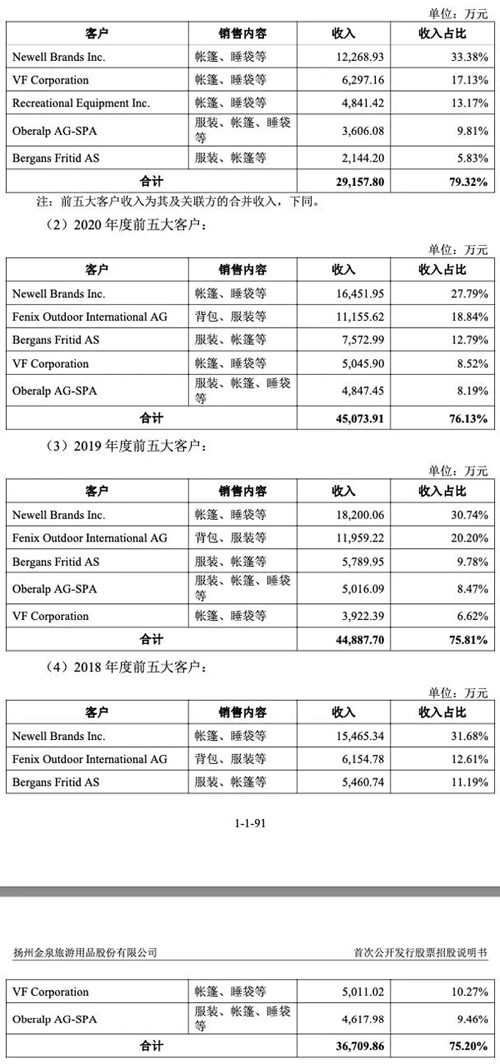 单位：万元

| 客户 | 销售内容 | 收入 | 收入占比 |
|---|---|---|---|
| Newell Brands Inc. | 帐篷、睡袋等 | 12,268.93 | 33.38% |
| VF Corporation | 帐篷、睡袋等 | 6,297.16 | 17.13% |
| Recreational Equipment Inc. | 帐篷、睡袋等 | 4,841.42 | 13.17% |
| Oberalp AG-SPA | 服装、帐篷、睡袋等 | 3,606.08 | 9.81% |
| Bergans Fritid AS | 服装、帐篷等 | 2,144.20 | 5.83% |
| 合计 | | 29,157.80 | 79.32% |

注：前五大客户收入为其及关联方的合并收入，下同。

（2）2020 年度前五大客户：

单位：万元

| 客户 | 销售内容 | 收入 | 收入占比 |
|---|---|---|---|
| Newell Brands Inc. | 帐篷、睡袋等 | 16,451.95 | 27.79% |
| Fenix Outdoor International AG | 背包、服装等 | 11,155.62 | 18.84% |
| Bergans Fritid AS | 服装、帐篷等 | 7,572.99 | 12.79% |
| VF Corporation | 帐篷、睡袋等 | 5,045.90 | 8.52% |
| Oberalp AG-SPA | 服装、帐篷、睡袋等 | 4,847.45 | 8.19% |
| 合计 | | 45,073.91 | 76.13% |

（3）2019 年度前五大客户：

单位：万元

| 客户 | 销售内容 | 收入 | 收入占比 |
|---|---|---|---|
| Newell Brands Inc. | 帐篷、睡袋等 | 18,200.06 | 30.74% |
| Fenix Outdoor International AG | 背包、服装等 | 11,959.22 | 20.20% |
| Bergans Fritid AS | 服装、帐篷等 | 5,789.95 | 9.78% |
| Oberalp AG-SPA | 服装、帐篷、睡袋等 | 5,016.09 | 8.47% |
| VF Corporation | 帐篷、睡袋等 | 3,922.39 | 6.62% |
| 合计 | | 44,887.70 | 75.81% |

（4）2018 年度前五大客户：

单位：万元

| 客户 | 销售内容 | 收入 | 收入占比 |
|---|---|---|---|
| Newell Brands Inc. | 帐篷、睡袋等 | 15,465.34 | 31.68% |
| Fenix Outdoor International AG | 背包、服装等 | 6,154.78 | 12.61% |
| Bergans Fritid AS | 服装、帐篷等 | 5,460.74 | 11.19% |

1-1-91

扬州金泉旅游用品股份有限公司

首次公开发行股票招股说明书

| VF Corporation | 帐篷、睡袋等 | 5,011.02 | 10.27% |
|---|---|---|---|
| Oberalp AG-SPA | 服装、帐篷、睡袋等 | 4,617.98 | 9.46% |
| 合计 | | 36,709.86 | 75.20% |